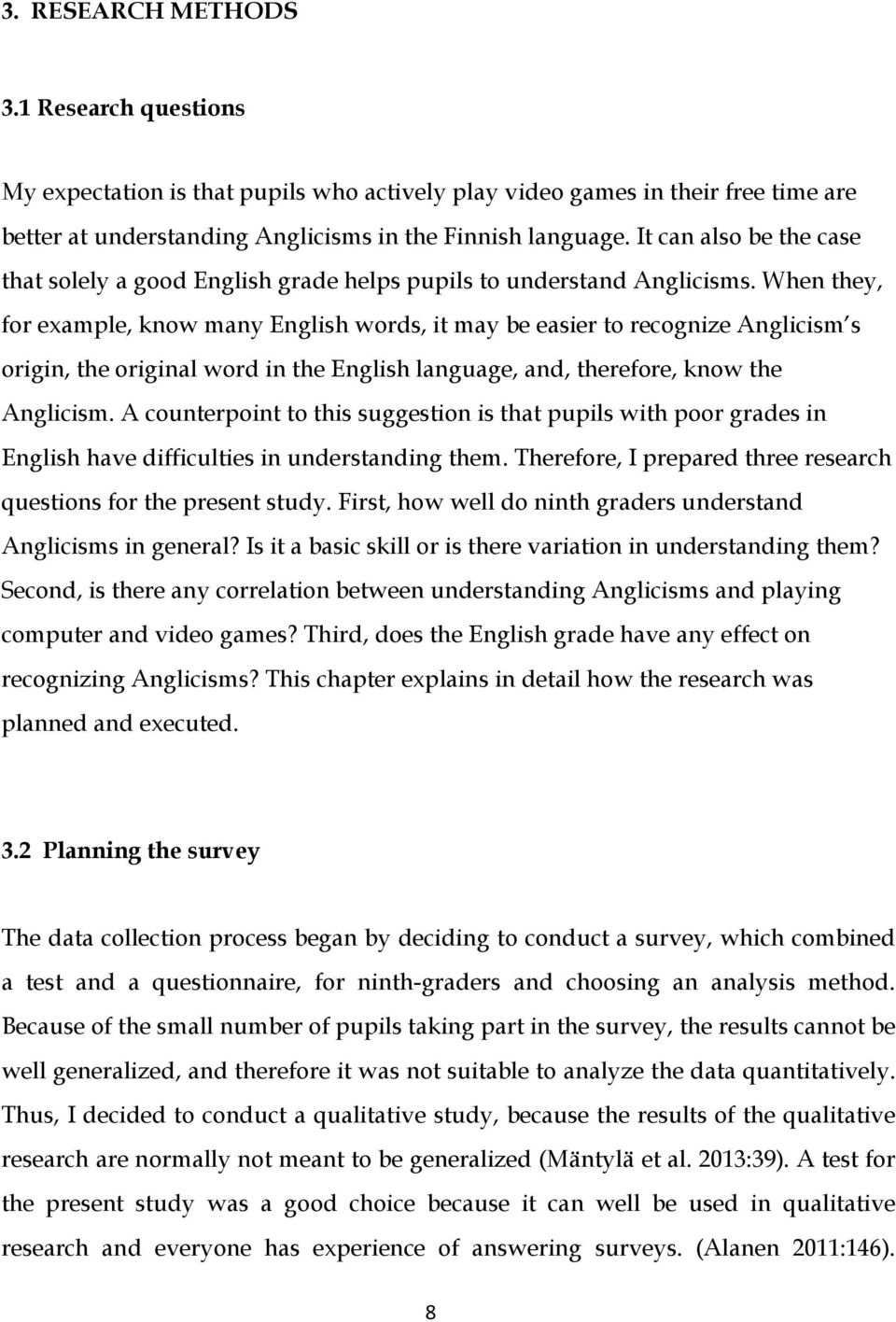 3. RESEARCH METHODS

3.1 Research questions

My expectation is that pupils who actively play video games in their free time are better at understanding Anglicisms in the Finnish language. It can also be the case that solely a good English grade helps pupils to understand Anglicisms. When they, for example, know many English words, it may be easier to recognize Anglicism's origin, the original word in the English language, and, therefore, know the Anglicism. A counterpoint to this suggestion is that pupils with poor grades in English have difficulties in understanding them. Therefore, I prepared three research questions for the present study. First, how well do ninth graders understand Anglicisms in general? Is it a basic skill or is there variation in understanding them? Second, is there any correlation between understanding Anglicisms and playing computer and video games? Third, does the English grade have any effect on recognizing Anglicisms? This chapter explains in detail how the research was planned and executed.

3.2 Planning the survey

The data collection process began by deciding to conduct a survey, which combined a test and a questionnaire, for ninth-graders and choosing an analysis method. Because of the small number of pupils taking part in the survey, the results cannot be well generalized, and therefore it was not suitable to analyze the data quantitatively. Thus, I decided to conduct a qualitative study, because the results of the qualitative research are normally not meant to be generalized (Mäntylä et al. 2013:39). A test for the present study was a good choice because it can well be used in qualitative research and everyone has experience of answering surveys. (Alanen 2011:146).

8